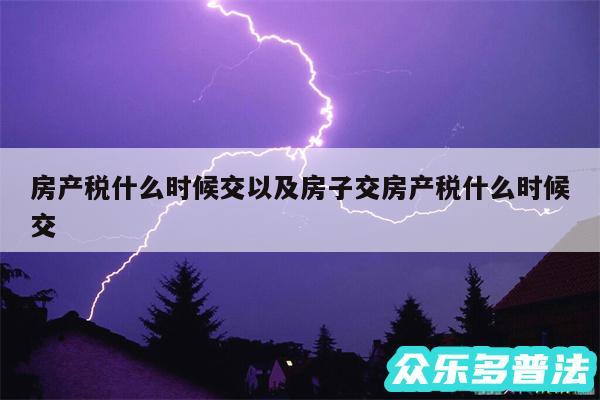 房产税什么时候交以及房子交房产税什么时候交

众乐多普法